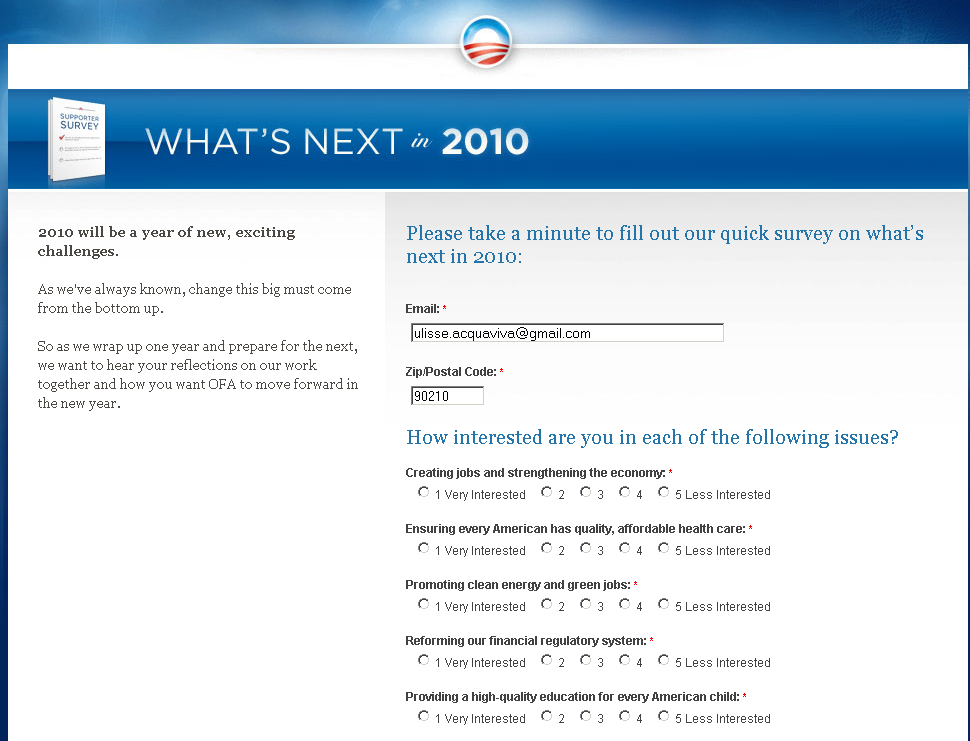 SUPPORTER SURVEY

WHAT'S NEXT in 2010

2010 will be a year of new, exciting challenges.

As we've always known, change this big must come from the bottom up.

So as we wrap up one year and prepare for the next, we want to hear your reflections on our work together and how you want OFA to move forward in the new year.

Please take a minute to fill out our quick survey on what's next in 2010:

Email: *
ulisse.acquaviva@gmail.com

Zip/Postal Code: *
90210

How interested are you in each of the following issues?

Creating jobs and strengthening the economy: *
1 Very Interested 2 3 4 5 Less Interested

Ensuring every American has quality, affordable health care: *
1 Very Interested 2 3 4 5 Less Interested

Promoting clean energy and green jobs: *
1 Very Interested 2 3 4 5 Less Interested

Reforming our financial regulatory system: *
1 Very Interested 2 3 4 5 Less Interested

Providing a high-quality education for every American child: *
1 Very Interested 2 3 4 5 Less Interested